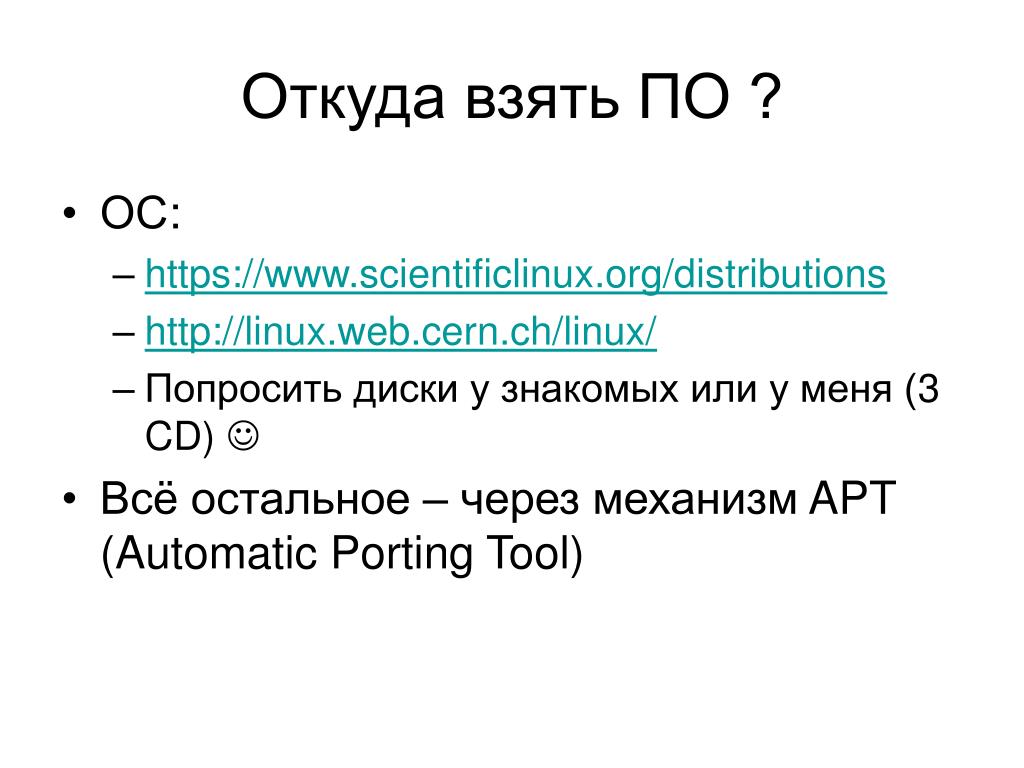 Откуда взять ПО ?

• ОС:
– https://www.scientificlinux.org/distributions
– http://linux.web.cern.ch/linux/
– Попросить диски у знакомых или у меня (3 CD) ☺

• Всё остальное – через механизм APT (Automatic Porting Tool)